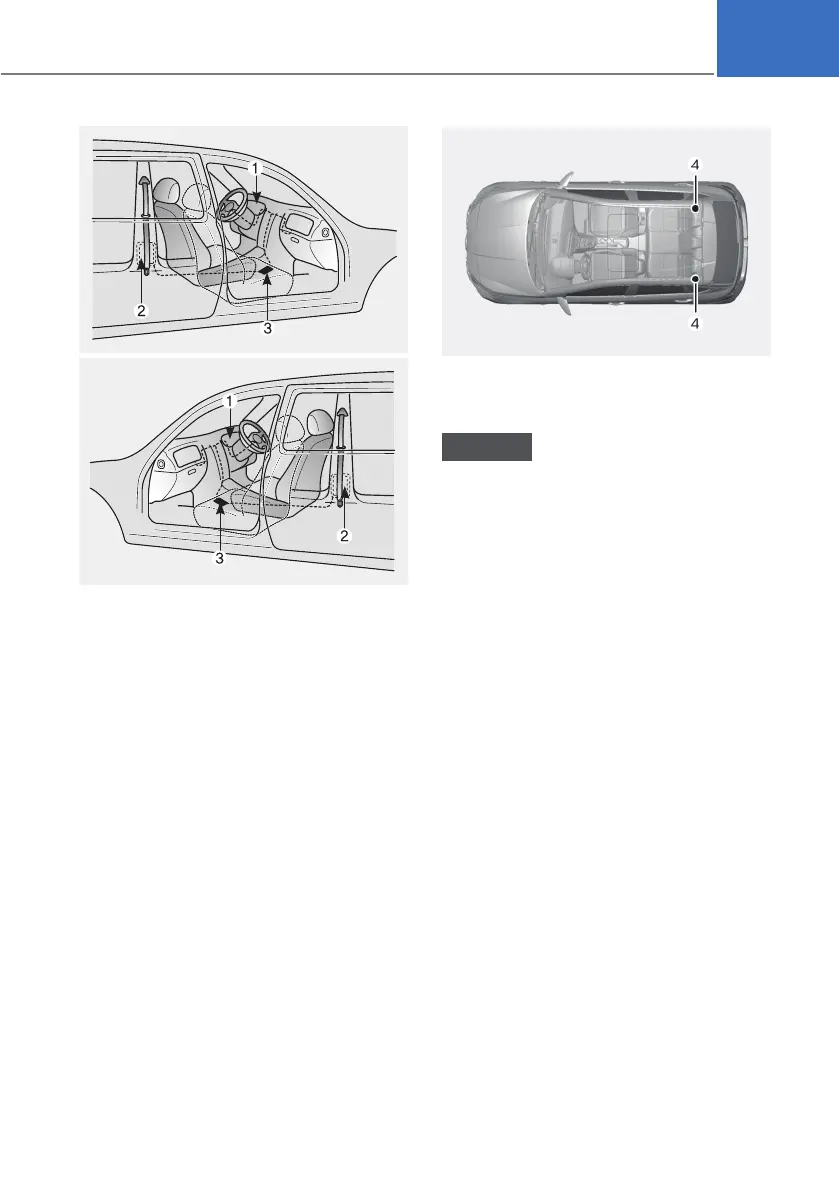 1

2

3

1

3

2

4

4